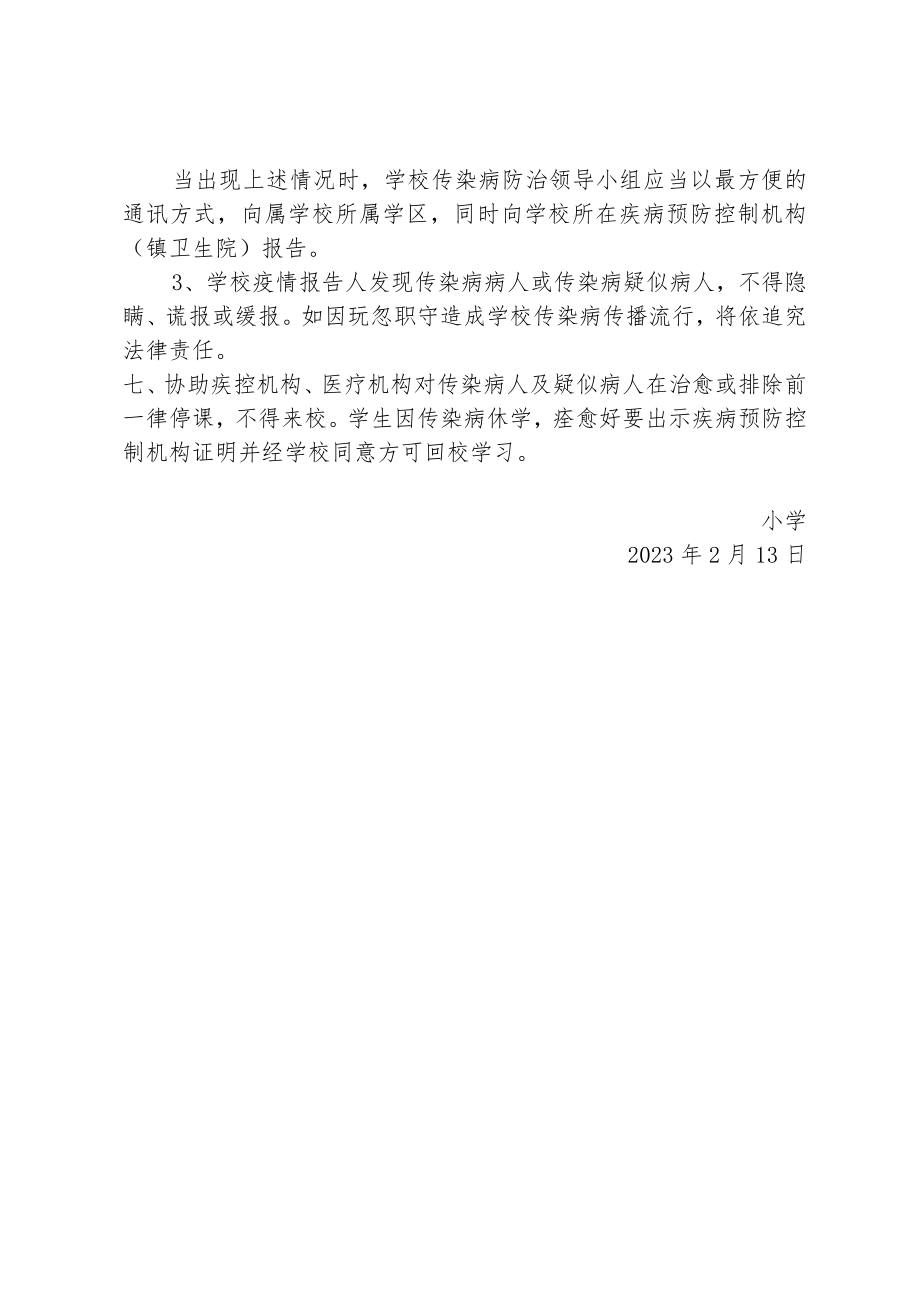 当出现上述情况时，学校传染病防治领导小组应当以最方便的通讯方式，向属学校所属学区，同时向学校所在疾病预防控制机构（镇卫生院）报告。

3、学校疫情报告人发现传染病病人或传染病疑似病人，不得隐瞒、谎报或缓报。如因玩忽职守造成学校传染病传播流行，将依追究法律责任。

七、协助疾控机构、医疗机构对传染病人及疑似病人在治愈或排除前一律停课，不得来校。学生因传染病休学，痊愈好要出示疾病预防控制机构证明并经学校同意方可回校学习。

小学
2023 年 2 月 13 日